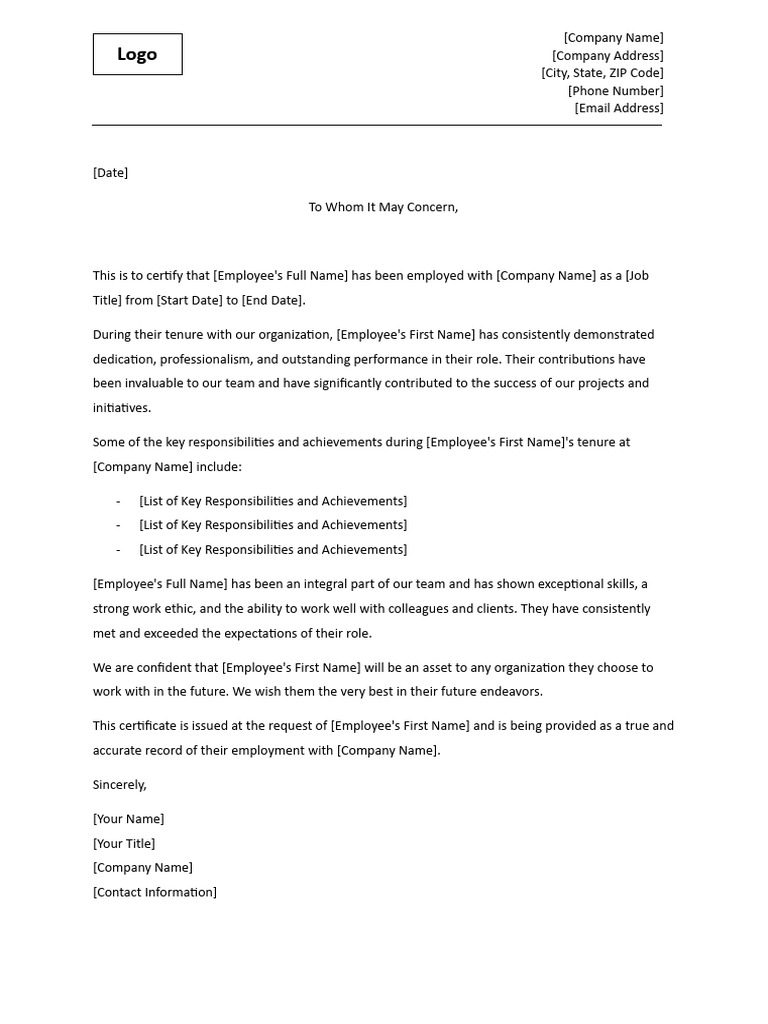 Logo

[Company Name]
[Company Address]
[City, State, ZIP Code]
[Phone Number]
[Email Address]

[Date]

To Whom It May Concern,

This is to certify that [Employee's Full Name] has been employed with [Company Name] as a [Job Title] from [Start Date] to [End Date].

During their tenure with our organization, [Employee's First Name] has consistently demonstrated dedication, professionalism, and outstanding performance in their role. Their contributions have been invaluable to our team and have significantly contributed to the success of our projects and initiatives.

Some of the key responsibilities and achievements during [Employee's First Name]'s tenure at [Company Name] include:

- [List of Key Responsibilities and Achievements]
- [List of Key Responsibilities and Achievements]
- [List of Key Responsibilities and Achievements]

[Employee's Full Name] has been an integral part of our team and has shown exceptional skills, a strong work ethic, and the ability to work well with colleagues and clients. They have consistently met and exceeded the expectations of their role.

We are confident that [Employee's First Name] will be an asset to any organization they choose to work with in the future. We wish them the very best in their future endeavors.

This certificate is issued at the request of [Employee's First Name] and is being provided as a true and accurate record of their employment with [Company Name].

Sincerely,

[Your Name]
[Your Title]
[Company Name]
[Contact Information]